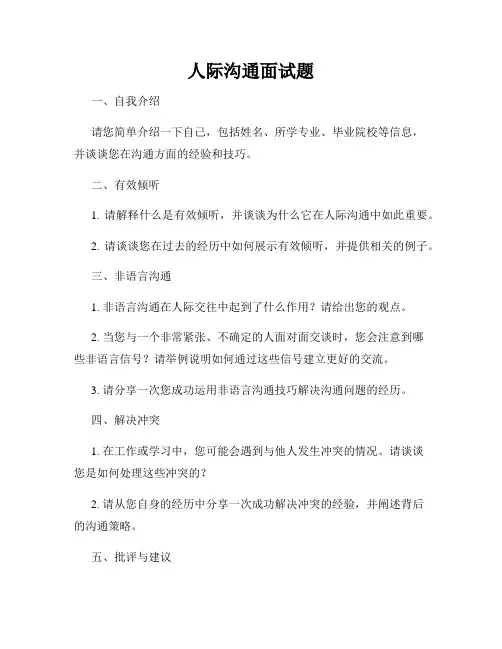 人际沟通面试题

一、自我介绍

请您简单介绍一下自己，包括姓名、所学专业、毕业院校等信息，并谈谈您在沟通方面的经验和技巧。

二、有效倾听

1. 请解释什么是有效倾听，并谈谈为什么它在人际沟通中如此重要。

2. 请谈谈您在过去的经历中如何展示有效倾听，并提供相关的例子。

三、非语言沟通

1. 非语言沟通在人际交往中起到了什么作用？请给出您的观点。

2. 当您与一个非常紧张、不确定的人面对面交谈时，您会注意到哪些非语言信号？请举例说明如何通过这些信号建立更好的交流。

3. 请分享一次您成功运用非语言沟通技巧解决沟通问题的经历。

四、解决冲突

1. 在工作或学习中，您可能会遇到与他人发生冲突的情况。请谈谈您是如何处理这些冲突的？

2. 请从您自身的经历中分享一次成功解决冲突的经验，并阐述背后的沟通策略。

五、批评与建议